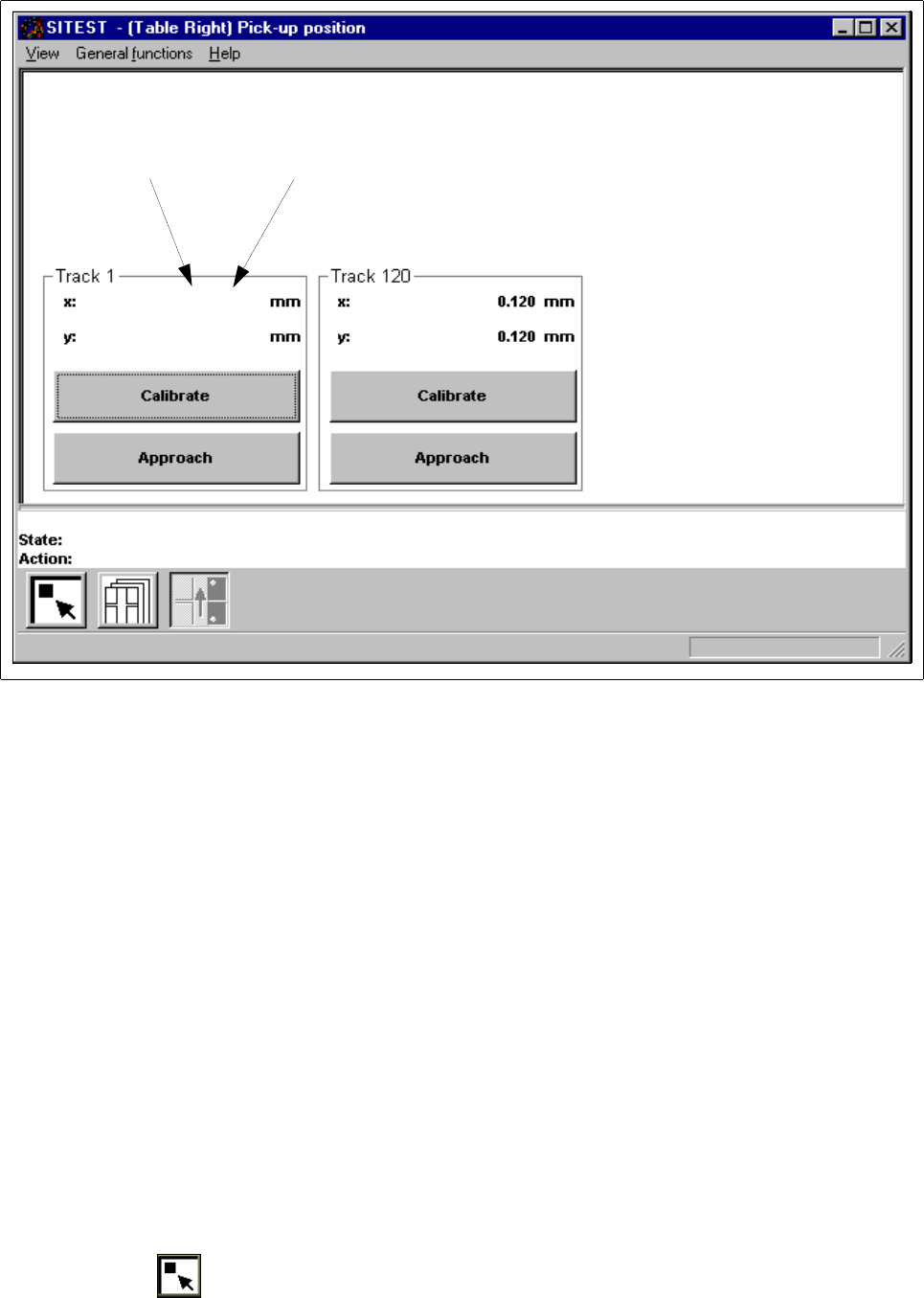 SITEST - (Table Right) Pick-up position

View General functions Help

Track 1
x: mm
y: mm

Calibrate

Approach

Track 120
x: 0.120 mm
y: 0.120 mm

Calibrate

Approach

State:
Action: